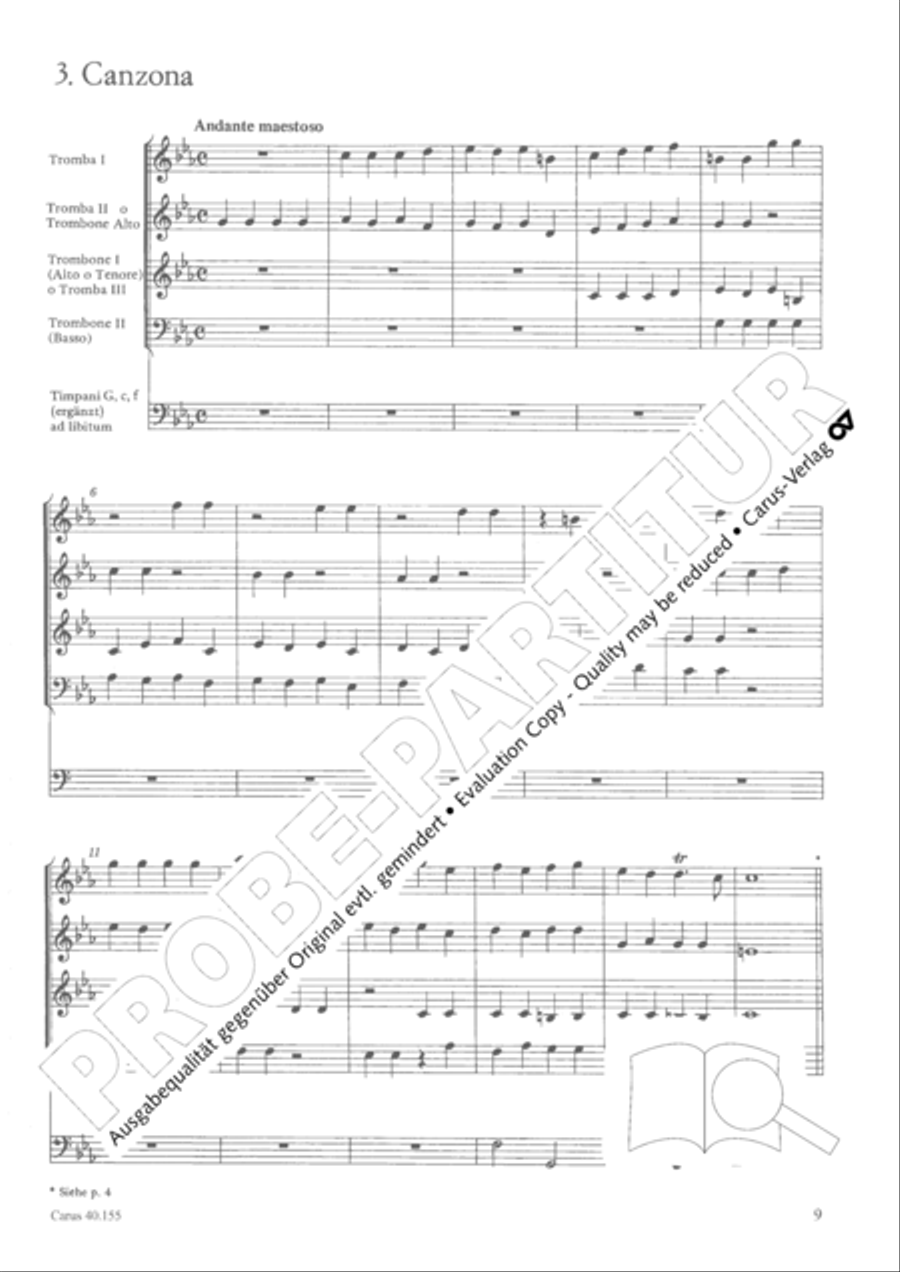 3. Canzona

Andante maestoso

Tromba I

Tromba II o Trombone Alto

Trombone I (Alto o Tenore) o Tromba III

Trombone II (Basso)

Timpani G, c, f (ergänzt) ad libitum

6

11

tr

*

PROBE-PARTITUR

Ausgabequalität gegenüber Original evtl. gemindert • Evaluation Copy - Quality may be reduced • Carus-Verlag

* Siehe p. 4

Carus 40.155

9